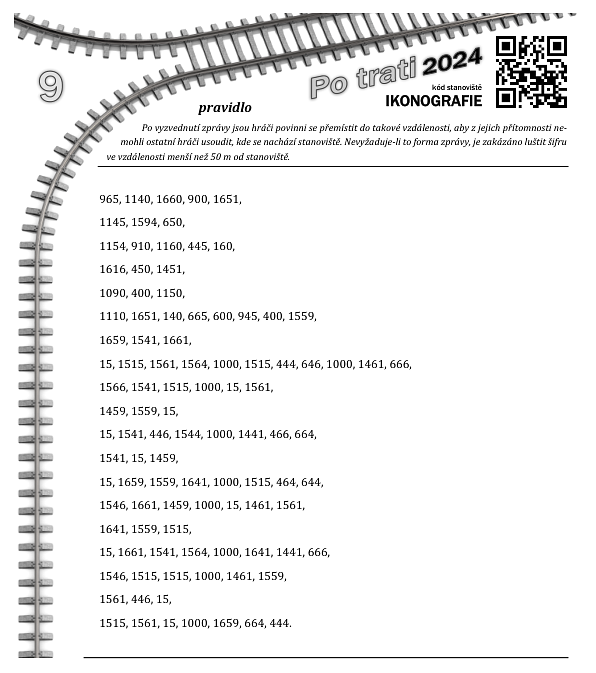 9

Po trati 2024

kód stanoviště
IKONOGRAFIE

pravidlo

Po vyzvednutí zprávy jsou hráči povinni se přemístit do takové vzdálenosti, aby z jejich přítomnosti nemohli ostatní hráči usoudit, kde se nachází stanoviště. Nevyžaduje-li to forma zprávy, je zakázáno luštit šifru ve vzdálenosti menší než 50 m od stanoviště.

965, 1140, 1660, 900, 1651,

1145, 1594, 650,

1154, 910, 1160, 445, 160,

1616, 450, 1451,

1090, 400, 1150,

1110, 1651, 140, 665, 600, 945, 400, 1559,

1659, 1541, 1661,

15, 1515, 1561, 1564, 1000, 1515, 444, 646, 1000, 1461, 666,

1566, 1541, 1515, 1000, 15, 1561,

1459, 1559, 15,

15, 1541, 446, 1544, 1000, 1441, 466, 664,

1541, 15, 1459,

15, 1659, 1559, 1641, 1000, 1515, 464, 644,

1546, 1661, 1459, 1000, 15, 1461, 1561,

1641, 1559, 1515,

15, 1661, 1541, 1564, 1000, 1641, 1441, 666,

1546, 1515, 1515, 1000, 1461, 1559,

1561, 446, 15,

1515, 1561, 15, 1000, 1659, 664, 444.